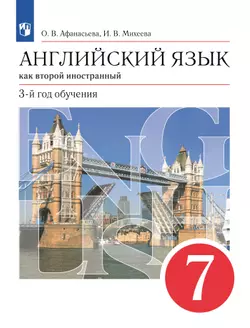 О. В. Афанасьева, И. В. Михеева

АНГЛИЙСКИЙ ЯЗЫК

как второй иностранный

3-й год обучения

ENGLISH

7